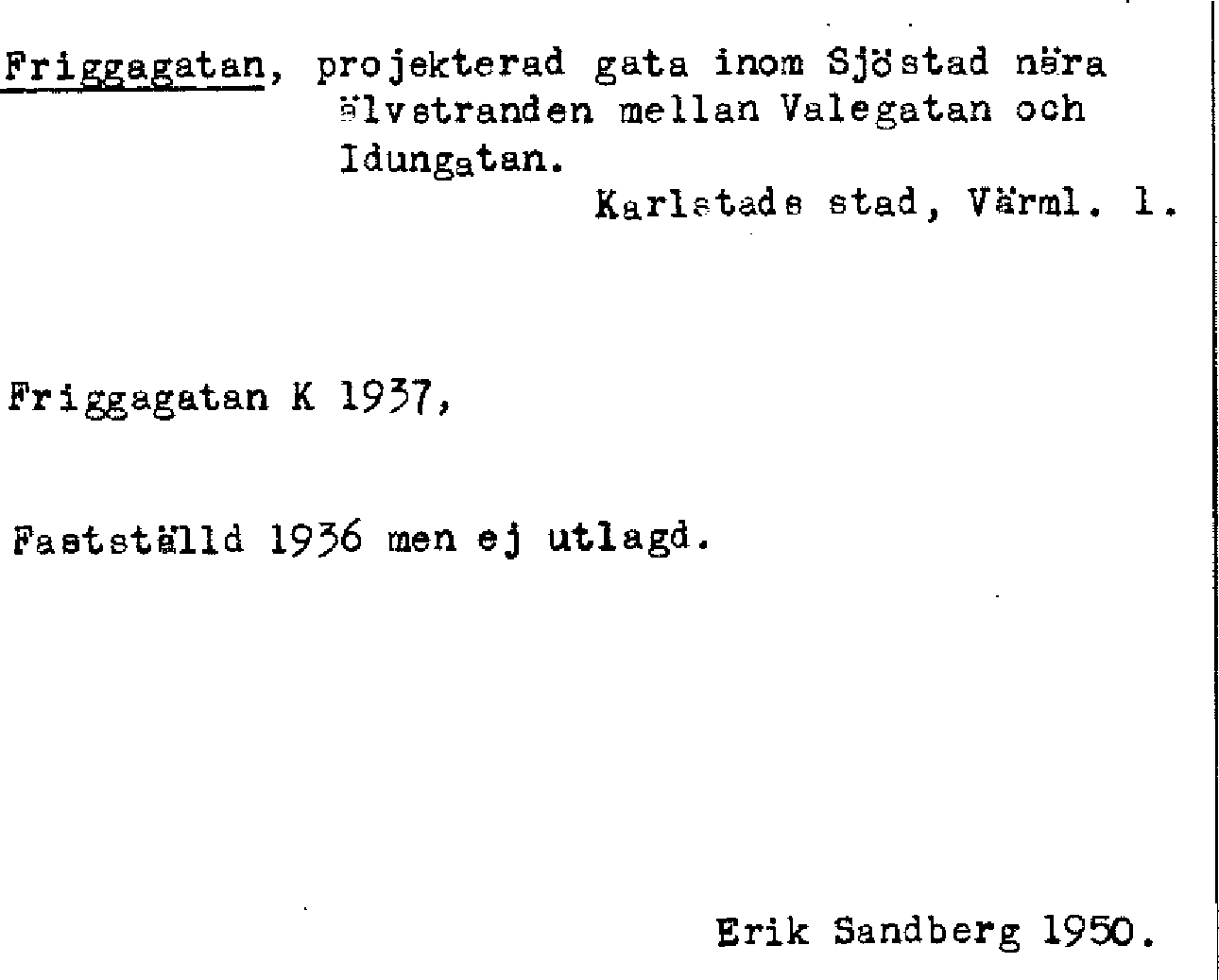 Friggagatan, projekterad gata inom Sjöstad nära älvstranden mellan Valegatan och Idungatan.

Karlstads stad, Värml. l.

Friggagatan K 1937,

Fastställd 1936 men ej utlagd.

Erik Sandberg 1950.